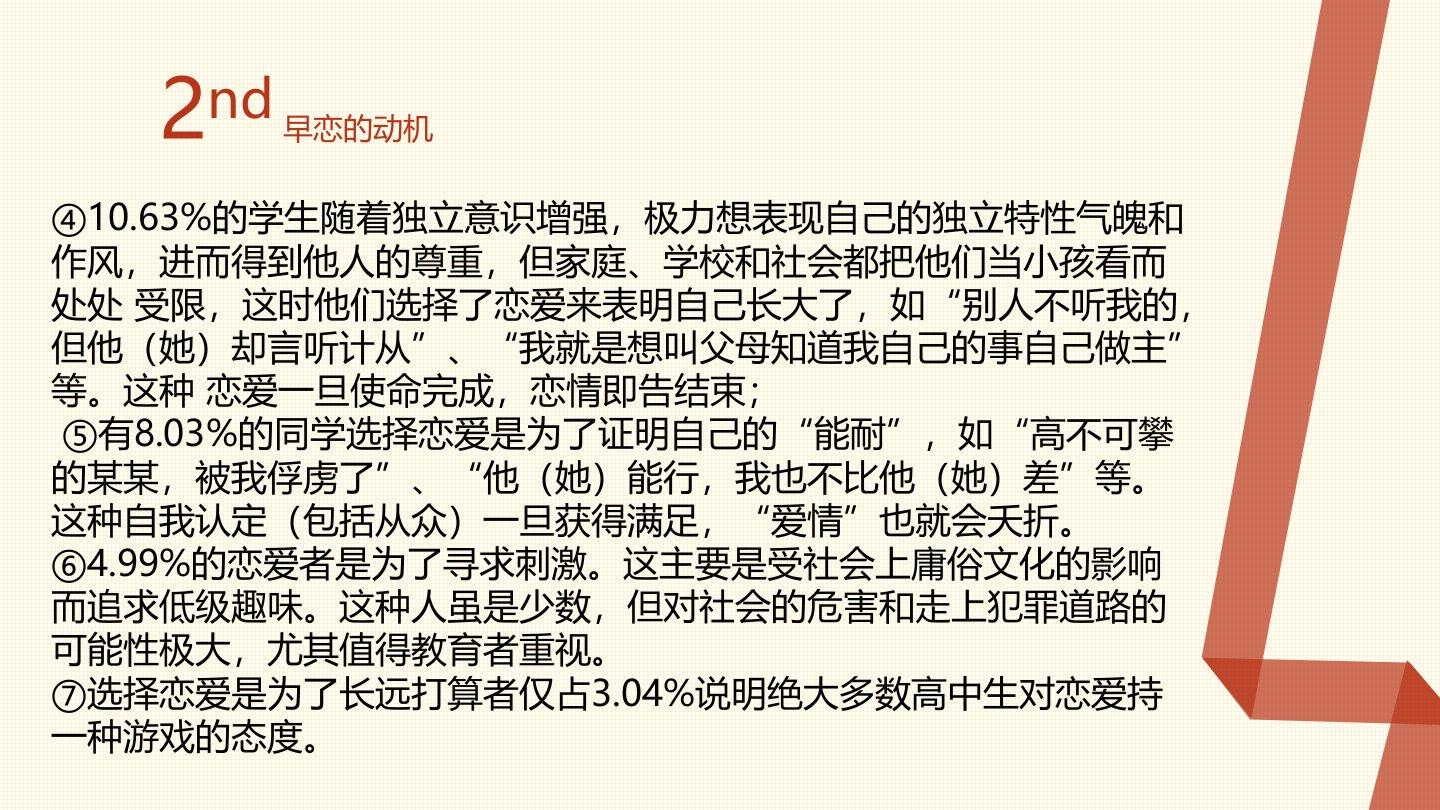 2nd 早恋的动机

④10.63%的学生随着独立意识增强，极力想表现自己的独立特性气魄和作风，进而得到他人的尊重，但家庭、学校和社会都把他们当小孩看而处处 受限，这时他们选择了恋爱来表明自己长大了，如“别人不听我的，但他（她）却言听计从”、“我就是想叫父母知道我自己的事自己做主”等。这种 恋爱一旦使命完成，恋情即告结束；
⑤有8.03%的同学选择恋爱是为了证明自己的“能耐”，如“高不可攀的某某，被我俘虏了”、“他（她）能行，我也不比他（她）差”等。这种自我认定（包括从众）一旦获得满足，“爱情”也就会夭折。
⑥4.99%的恋爱者是为了寻求刺激。这主要是受社会上庸俗文化的影响而追求低级趣味。这种人虽是少数，但对社会的危害和走上犯罪道路的可能性极大，尤其值得教育者重视。
⑦选择恋爱是为了长远打算者仅占3.04%说明绝大多数高中生对恋爱持一种游戏的态度。